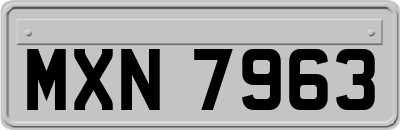 MXN 7963